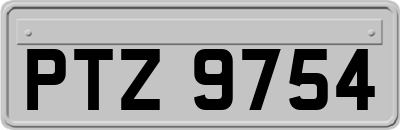 PTZ 9754